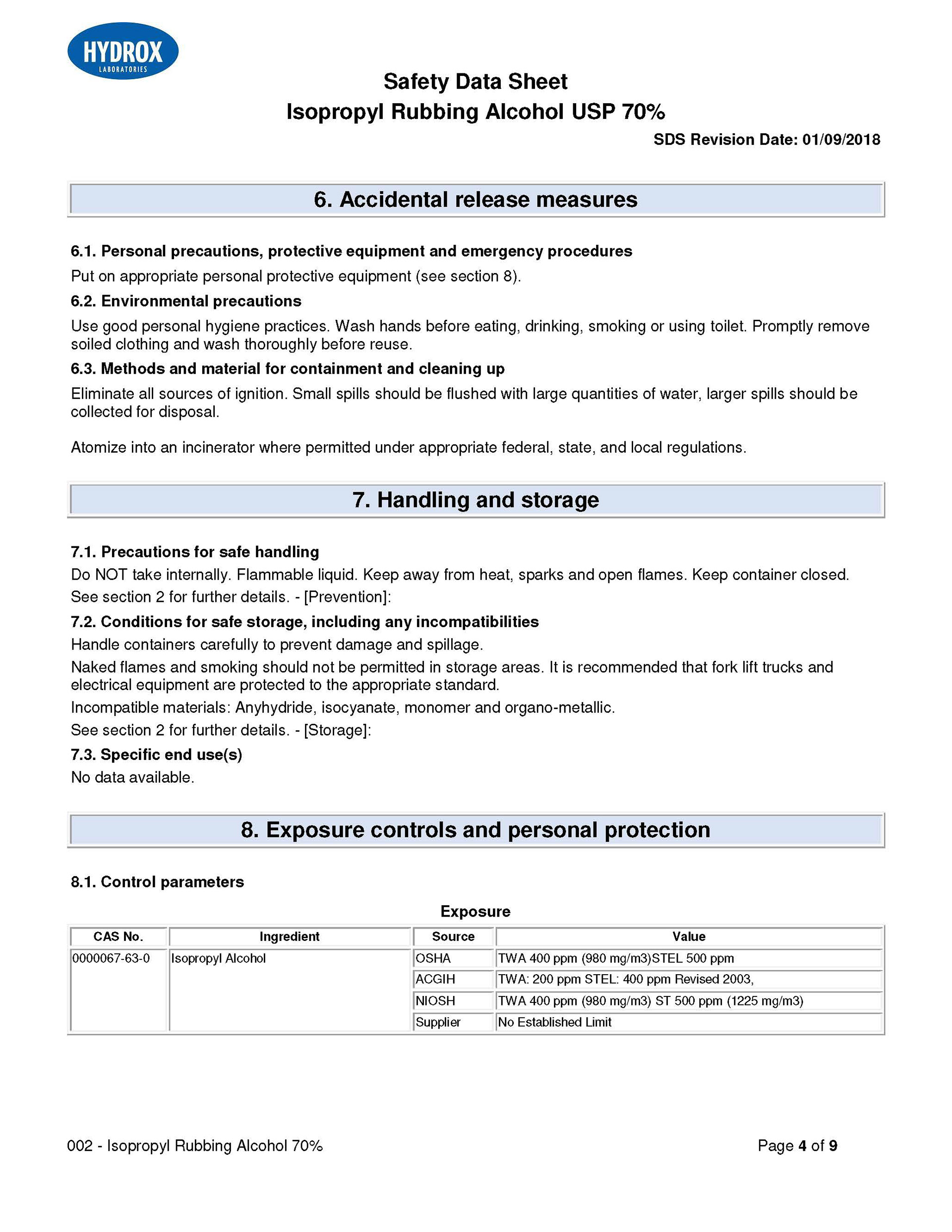 HYDROX
LABORATORIES

Safety Data Sheet
Isopropyl Rubbing Alcohol USP 70%

SDS Revision Date: 01/09/2018

6. Accidental release measures

6.1. Personal precautions, protective equipment and emergency procedures

Put on appropriate personal protective equipment (see section 8).

6.2. Environmental precautions

Use good personal hygiene practices. Wash hands before eating, drinking, smoking or using toilet. Promptly remove soiled clothing and wash thoroughly before reuse.

6.3. Methods and material for containment and cleaning up

Eliminate all sources of ignition. Small spills should be flushed with large quantities of water, larger spills should be collected for disposal.

Atomize into an incinerator where permitted under appropriate federal, state, and local regulations.

7. Handling and storage

7.1. Precautions for safe handling

Do NOT take internally. Flammable liquid. Keep away from heat, sparks and open flames. Keep container closed.

See section 2 for further details. - [Prevention]:

7.2. Conditions for safe storage, including any incompatibilities

Handle containers carefully to prevent damage and spillage.

Naked flames and smoking should not be permitted in storage areas. It is recommended that fork lift trucks and electrical equipment are protected to the appropriate standard.

Incompatible materials: Anyhydride, isocyanate, monomer and organo-metallic.

See section 2 for further details. - [Storage]:

7.3. Specific end use(s)

No data available.

8. Exposure controls and personal protection

8.1. Control parameters

Exposure

| CAS No. | Ingredient | Source | Value |
|---|---|---|---|
| 0000067-63-0 | Isopropyl Alcohol | OSHA | TWA 400 ppm (980 mg/m3)STEL 500 ppm |
| | | ACGIH | TWA: 200 ppm STEL: 400 ppm Revised 2003, |
| | | NIOSH | TWA 400 ppm (980 mg/m3) ST 500 ppm (1225 mg/m3) |
| | | Supplier | No Established Limit |

002 - Isopropyl Rubbing Alcohol 70%

Page 4 of 9